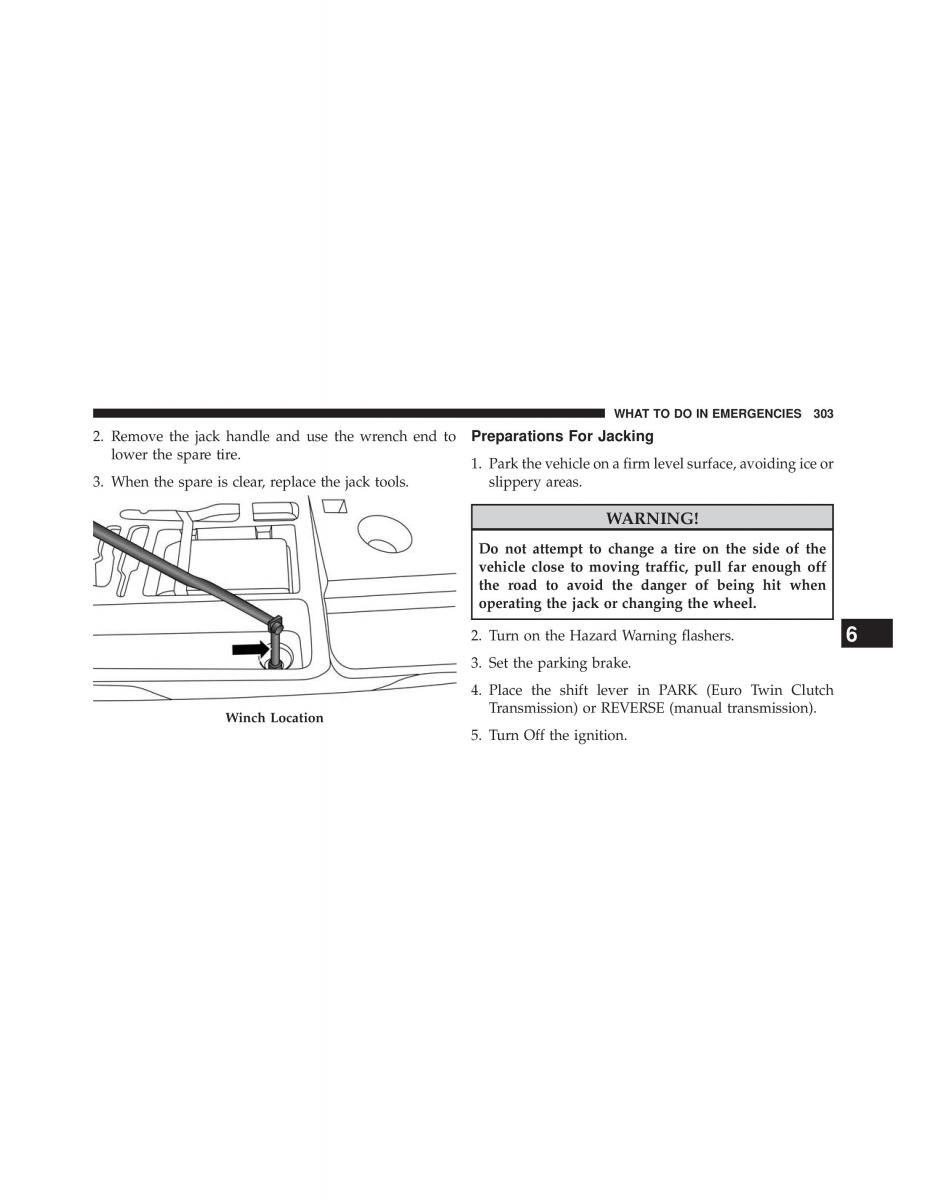 WHAT TO DO IN EMERGENCIES 303

2. Remove the jack handle and use the wrench end to lower the spare tire.

3. When the spare is clear, replace the jack tools.

Winch Location

Preparations For Jacking

1. Park the vehicle on a firm level surface, avoiding ice or slippery areas.

WARNING!

Do not attempt to change a tire on the side of the vehicle close to moving traffic, pull far enough off the road to avoid the danger of being hit when operating the jack or changing the wheel.

2. Turn on the Hazard Warning flashers.

3. Set the parking brake.

4. Place the shift lever in PARK (Euro Twin Clutch Transmission) or REVERSE (manual transmission).

5. Turn Off the ignition.

6